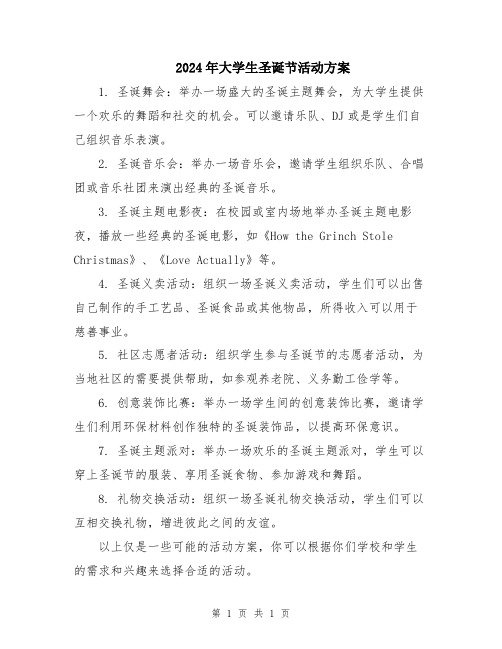 2024年大学生圣诞节活动方案

1. 圣诞舞会：举办一场盛大的圣诞主题舞会，为大学生提供一个欢乐的舞蹈和社交的机会。可以邀请乐队、DJ或是学生们自己组织音乐表演。

2. 圣诞音乐会：举办一场音乐会，邀请学生组织乐队、合唱团或音乐社团来演出经典的圣诞音乐。

3. 圣诞主题电影夜：在校园或室内场地举办圣诞主题电影夜，播放一些经典的圣诞电影，如《How the Grinch Stole Christmas》、《Love Actually》等。

4. 圣诞义卖活动：组织一场圣诞义卖活动，学生们可以出售自己制作的手工艺品、圣诞食品或其他物品，所得收入可以用于慈善事业。

5. 社区志愿者活动：组织学生参与圣诞节的志愿者活动，为当地社区的需要提供帮助，如参观养老院、义务勤工俭学等。

6. 创意装饰比赛：举办一场学生间的创意装饰比赛，邀请学生们利用环保材料创作独特的圣诞装饰品，以提高环保意识。

7. 圣诞主题派对：举办一场欢乐的圣诞主题派对，学生可以穿上圣诞节的服装、享用圣诞食物、参加游戏和舞蹈。

8. 礼物交换活动：组织一场圣诞礼物交换活动，学生们可以互相交换礼物，增进彼此之间的友谊。

以上仅是一些可能的活动方案，你可以根据你们学校和学生的需求和兴趣来选择合适的活动。

第 1 页 共 1 页